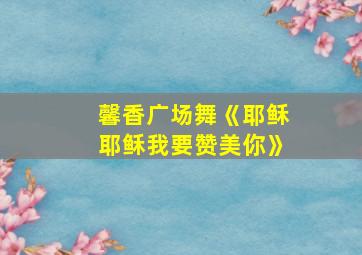 馨香广场舞《耶稣耶稣我要赞美你》